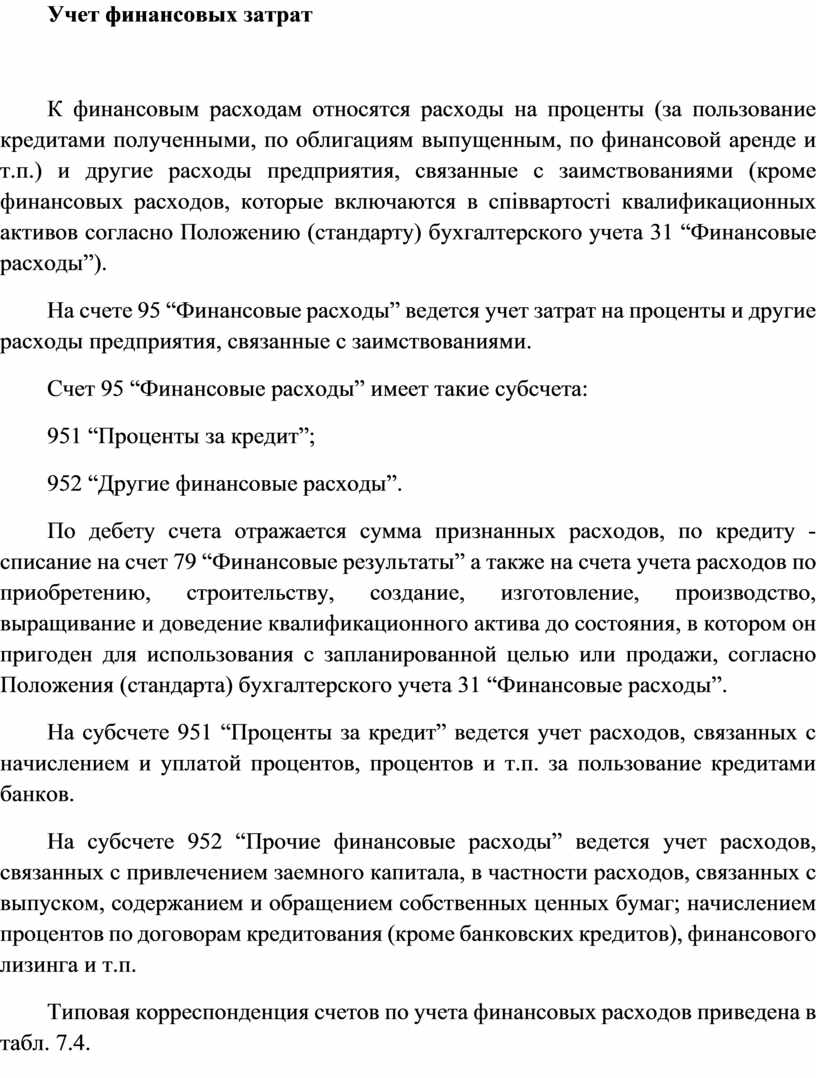 Учет финансовых затрат

К финансовым расходам относятся расходы на проценты (за пользование кредитами полученными, по облигациям выпущенным, по финансовой аренде и т.п.) и другие расходы предприятия, связанные с заимствованиями (кроме финансовых расходов, которые включаются в співвартості квалификационных активов согласно Положению (стандарту) бухгалтерского учета 31 “Финансовые расходы”).

На счете 95 “Финансовые расходы” ведется учет затрат на проценты и другие расходы предприятия, связанные с заимствованиями.

Счет 95 “Финансовые расходы” имеет такие субсчета:

951 “Проценты за кредит”;

952 “Другие финансовые расходы”.

По дебету счета отражается сумма признанных расходов, по кредиту - списание на счет 79 “Финансовые результаты” а также на счета учета расходов по приобретению, строительству, создание, изготовление, производство, выращивание и доведение квалификационного актива до состояния, в котором он пригоден для использования с запланированной целью или продажи, согласно Положения (стандарта) бухгалтерского учета 31 “Финансовые расходы”.

На субсчете 951 “Проценты за кредит” ведется учет расходов, связанных с начислением и уплатой процентов, процентов и т.п. за пользование кредитами банков.

На субсчете 952 “Прочие финансовые расходы” ведется учет расходов, связанных с привлечением заемного капитала, в частности расходов, связанных с выпуском, содержанием и обращением собственных ценных бумаг; начислением процентов по договорам кредитования (кроме банковских кредитов), финансового лизинга и т.п.

Типовая корреспонденция счетов по учета финансовых расходов приведена в табл. 7.4.